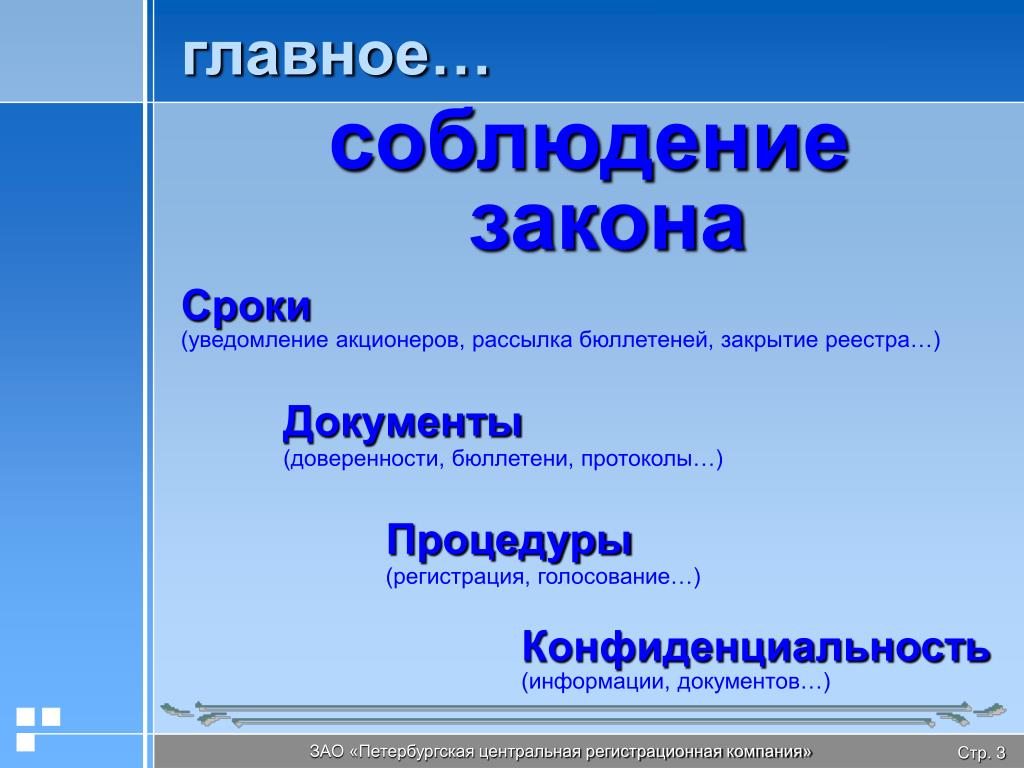 главное…

соблюдение закона

Сроки
(уведомление акционеров, рассылка бюллетеней, закрытие реестра…)

Документы
(доверенности, бюллетени, протоколы…)

Процедуры
(регистрация, голосование…)

Конфиденциальность
(информации, документов…)

ЗАО «Петербургская центральная регистрационная компания»

Стр. 3